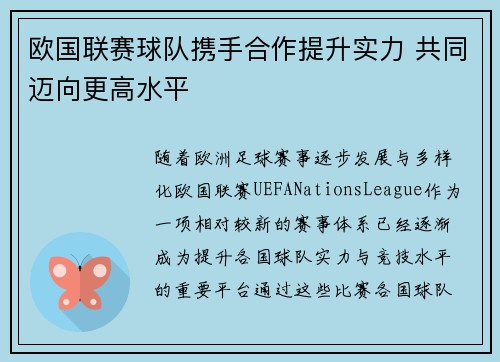 欧国联赛球队携手合作提升实力 共同迈向更高水平

随着欧洲足球赛事逐步发展与多样化欧国联赛UEFANationsLeague作为一项相对较新的赛事体系已经逐渐成为提升各国球队实力与竞技水平的重要平台通过这些比赛各国球队